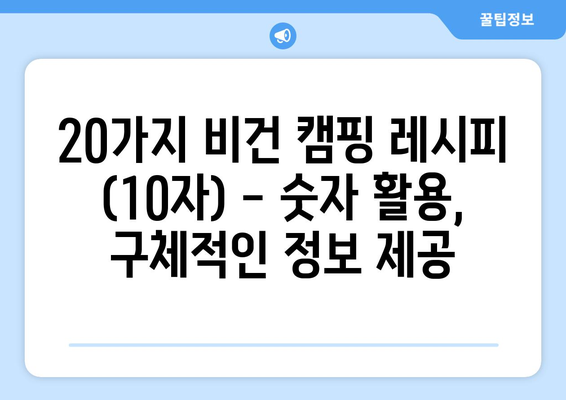 꿀팁정보

20가지 비건 캠핑 레시피 (10자) - 숫자 활용, 구체적인 정보 제공